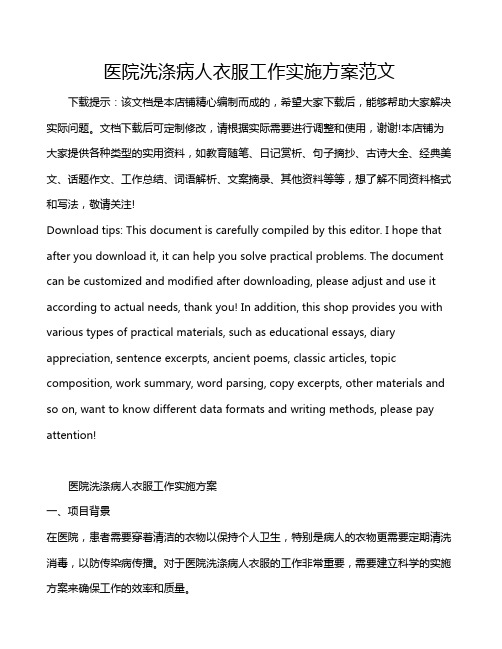 医院洗涤病人衣服工作实施方案范文

下载提示：该文档是本店铺精心编制而成的，希望大家下载后，能够帮助大家解决实际问题。文档下载后可定制修改，请根据实际需要进行调整和使用，谢谢!本店铺为大家提供各种类型的实用资料，如教育随笔、日记赏析、句子摘抄、古诗大全、经典美文、话题作文、工作总结、词语解析、文案摘录、其他资料等等，想了解不同资料格式和写法，敬请关注!

Download tips: This document is carefully compiled by this editor. I hope that after you download it, it can help you solve practical problems. The document can be customized and modified after downloading, please adjust and use it according to actual needs, thank you! In addition, this shop provides you with various types of practical materials, such as educational essays, diary appreciation, sentence excerpts, ancient poems, classic articles, topic composition, work summary, word parsing, copy excerpts, other materials and so on, want to know different data formats and writing methods, please pay attention!

医院洗涤病人衣服工作实施方案

一、项目背景

在医院，患者需要穿着清洁的衣物以保持个人卫生，特别是病人的衣物更需要定期清洗消毒，以防传染病传播。对于医院洗涤病人衣服的工作非常重要，需要建立科学的实施方案来确保工作的效率和质量。